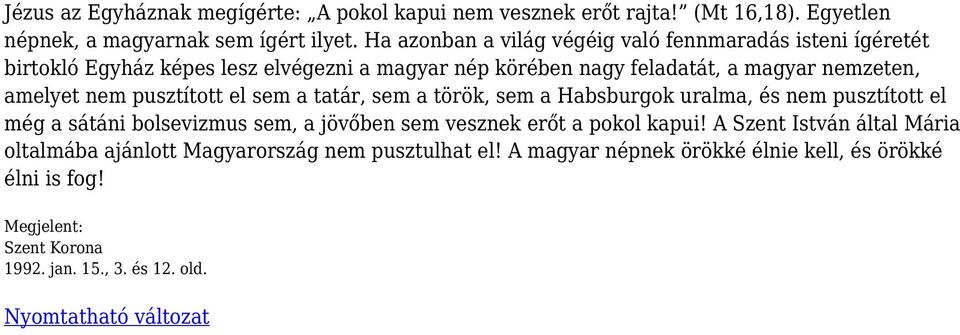 Jézus az Egyháznak megígérte: „A pokol kapui nem vesznek erőt rajta!” (Mt 16,18). Egyetlen népnek, a magyarnak sem ígért ilyet. Ha azonban a világ végéig való fennmaradás isteni ígéretét birtokló Egyház képes lesz elvégezni a magyar nép körében nagy feladatát, a magyar nemzeten, amelyet nem pusztított el sem a tatár, sem a török, sem a Habsburgok uralma, és nem pusztított el még a sátáni bolsevizmus sem, a jövőben sem vesznek erőt a pokol kapui! A Szent István által Mária oltalmába ajánlott Magyarország nem pusztulhat el! A magyar népnek örökké élnie kell, és örökké élni is fog!

Megjelent:
Szent Korona
1992. jan. 15., 3. és 12. old.

Nyomtatható változat